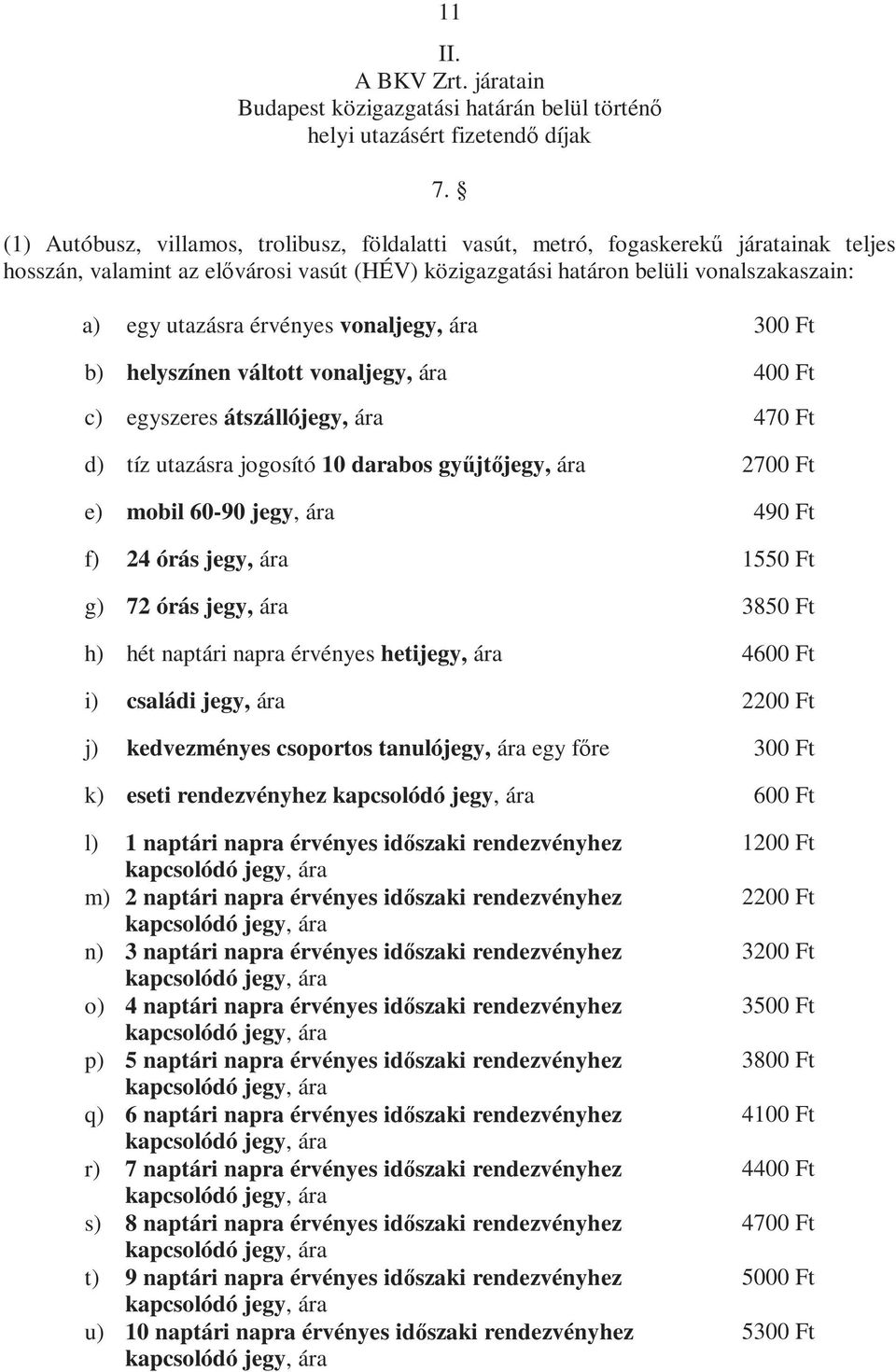 11

II.
A BKV Zrt. járatain
Budapest közigazgatási határán belül történő
helyi utazásért fizetendő díjak

7. §

(1) Autóbusz, villamos, trolibusz, földalatti vasút, metró, fogaskerekű járatainak teljes hosszán, valamint az elővárosi vasút (HÉV) közigazgatási határon belüli vonalszakaszain:

a) egy utazásra érvényes vonaljegy, ára 300 Ft

b) helyszínen váltott vonaljegy, ára 400 Ft

c) egyszeres átszállójegy, ára 470 Ft

d) tíz utazásra jogosító 10 darabos gyűjtőjegy, ára 2700 Ft

e) mobil 60-90 jegy, ára 490 Ft

f) 24 órás jegy, ára 1550 Ft

g) 72 órás jegy, ára 3850 Ft

h) hét naptári napra érvényes hetijegy, ára 4600 Ft

i) családi jegy, ára 2200 Ft

j) kedvezményes csoportos tanulójegy, ára egy főre 300 Ft

k) eseti rendezvényhez kapcsolódó jegy, ára 600 Ft

l) 1 naptári napra érvényes időszaki rendezvényhez kapcsolódó jegy, ára 1200 Ft

m) 2 naptári napra érvényes időszaki rendezvényhez kapcsolódó jegy, ára 2200 Ft

n) 3 naptári napra érvényes időszaki rendezvényhez kapcsolódó jegy, ára 3200 Ft

o) 4 naptári napra érvényes időszaki rendezvényhez kapcsolódó jegy, ára 3500 Ft

p) 5 naptári napra érvényes időszaki rendezvényhez kapcsolódó jegy, ára 3800 Ft

q) 6 naptári napra érvényes időszaki rendezvényhez kapcsolódó jegy, ára 4100 Ft

r) 7 naptári napra érvényes időszaki rendezvényhez kapcsolódó jegy, ára 4400 Ft

s) 8 naptári napra érvényes időszaki rendezvényhez kapcsolódó jegy, ára 4700 Ft

t) 9 naptári napra érvényes időszaki rendezvényhez kapcsolódó jegy, ára 5000 Ft

u) 10 naptári napra érvényes időszaki rendezvényhez kapcsolódó jegy, ára 5300 Ft